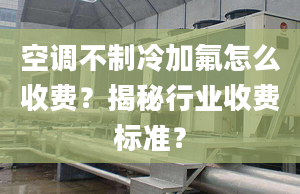 空调不制冷加氟怎么收费？揭秘行业收费标准？